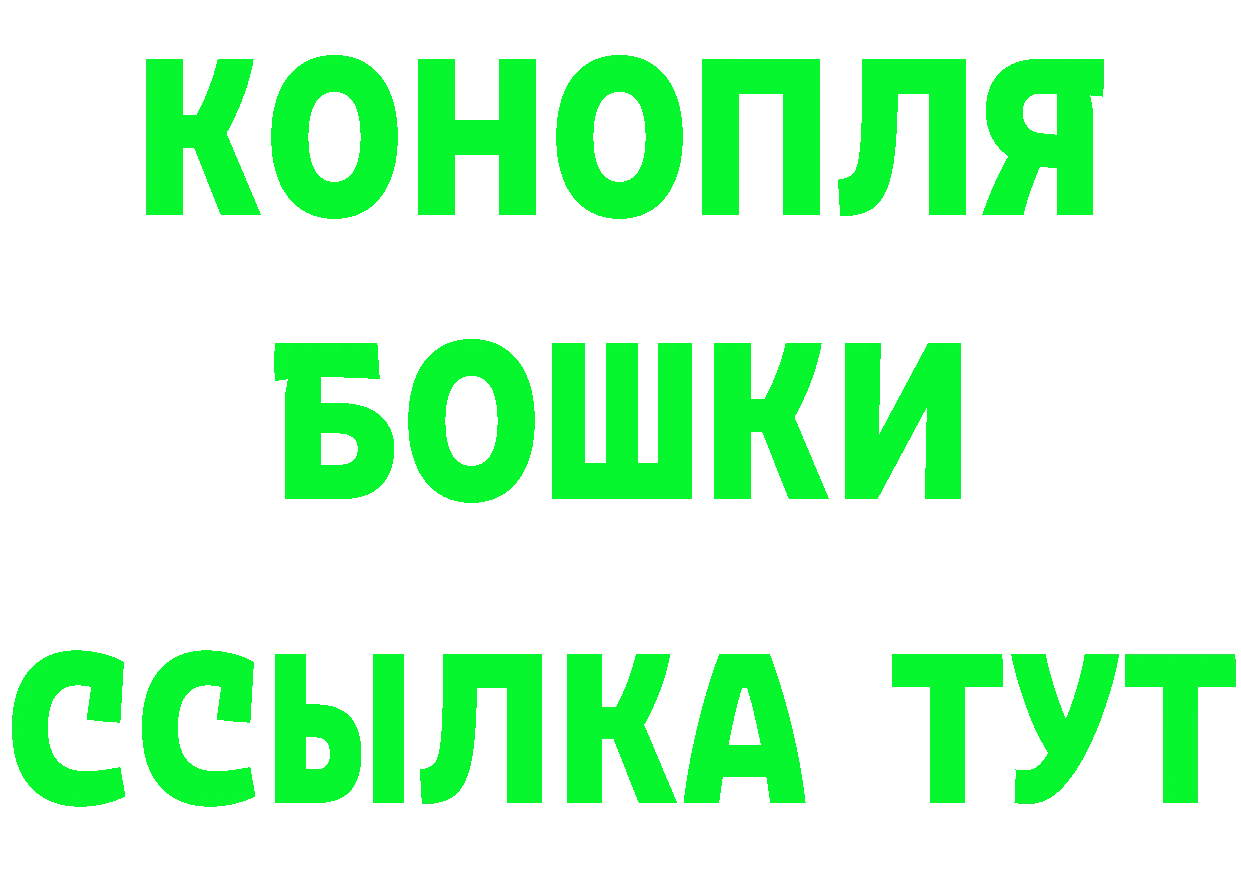 КОНОПЛЯ

БОШКИ

ССЫЛКА ТУТ